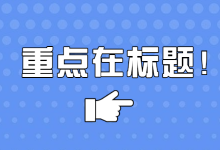 重点在标题！